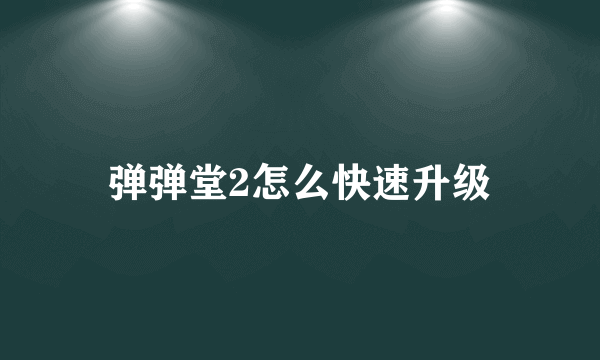 弹弹堂2怎么快速升级